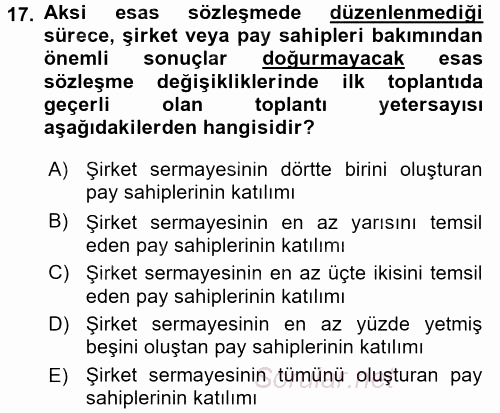 17. Aksi esas sözleşmede düzenlenmediği sürece, şirket veya pay sahipleri bakımından önemli sonuçlar doğurmayacak esas sözleşme değişikliklerinde ilk toplantıda geçerli olan toplantı yetersayısı aşağıdakilerden hangisidir?

A) Şirket sermayesinin dörtte birini oluşturan pay sahiplerinin katılımı

B) Şirket sermayesinin en az yarısını temsil eden pay sahiplerinin katılımı

C) Şirket sermayesinin en az üçte ikisini temsil eden pay sahiplerinin katılımı

D) Şirket sermayesinin en az yüzde yetmiş beşini oluştan pay sahiplerinin katılımı

E) Şirket sermayesinin tümünü oluşturan pay sahiplerinin katılımı

Sorular.net